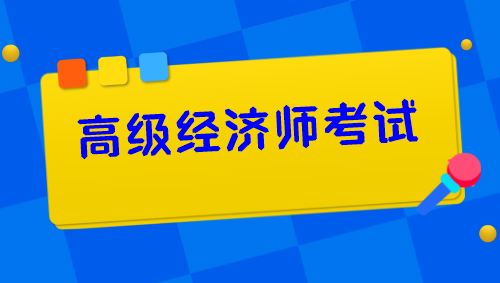 高级经济师考试